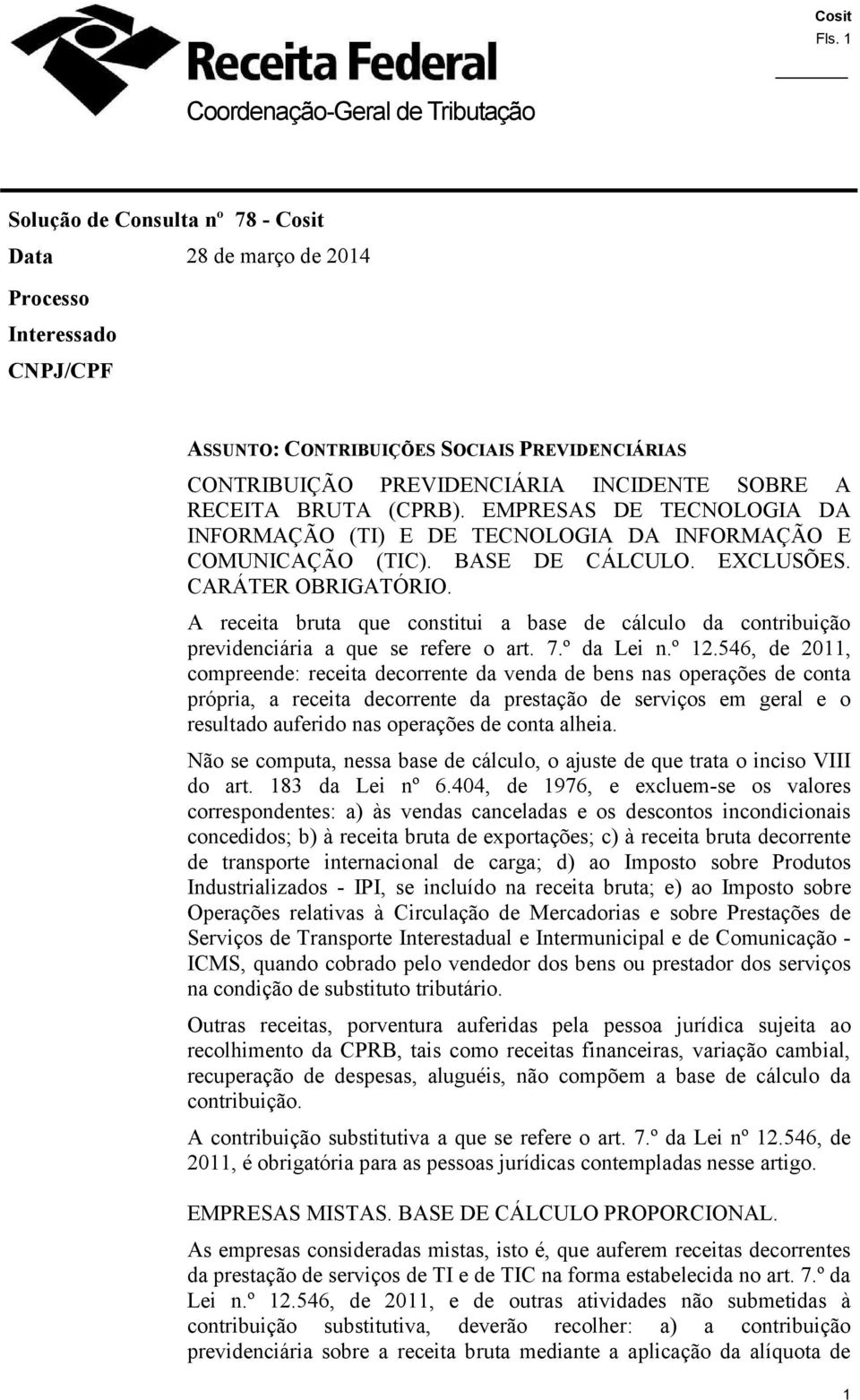 Cosit
Fls. 1

Receita Federal
Coordenação-Geral de Tributação

Solução de Consulta nº 78 - Cosit
Data 28 de março de 2014
Processo
Interessado
CNPJ/CPF

ASSUNTO: CONTRIBUIÇÕES SOCIAIS PREVIDENCIÁRIAS

CONTRIBUIÇÃO PREVIDENCIÁRIA INCIDENTE SOBRE A RECEITA BRUTA (CPRB). EMPRESAS DE TECNOLOGIA DA INFORMAÇÃO (TI) E DE TECNOLOGIA DA INFORMAÇÃO E COMUNICAÇÃO (TIC). BASE DE CÁLCULO. EXCLUSÕES. CARÁTER OBRIGATÓRIO.

A receita bruta que constitui a base de cálculo da contribuição previdenciária a que se refere o art. 7.º da Lei n.º 12.546, de 2011, compreende: receita decorrente da venda de bens nas operações de conta própria, a receita decorrente da prestação de serviços em geral e o resultado auferido nas operações de conta alheia.

Não se computa, nessa base de cálculo, o ajuste de que trata o inciso VIII do art. 183 da Lei nº 6.404, de 1976, e excluem-se os valores correspondentes: a) às vendas canceladas e os descontos incondicionais concedidos; b) à receita bruta de exportações; c) à receita bruta decorrente de transporte internacional de carga; d) ao Imposto sobre Produtos Industrializados - IPI, se incluído na receita bruta; e) ao Imposto sobre Operações relativas à Circulação de Mercadorias e sobre Prestações de Serviços de Transporte Interestadual e Intermunicipal e de Comunicação - ICMS, quando cobrado pelo vendedor dos bens ou prestador dos serviços na condição de substituto tributário.

Outras receitas, porventura auferidas pela pessoa jurídica sujeita ao recolhimento da CPRB, tais como receitas financeiras, variação cambial, recuperação de despesas, aluguéis, não compõem a base de cálculo da contribuição.

A contribuição substitutiva a que se refere o art. 7.º da Lei nº 12.546, de 2011, é obrigatória para as pessoas jurídicas contempladas nesse artigo.

EMPRESAS MISTAS. BASE DE CÁLCULO PROPORCIONAL.

As empresas consideradas mistas, isto é, que auferem receitas decorrentes da prestação de serviços de TI e de TIC na forma estabelecida no art. 7.º da Lei n.º 12.546, de 2011, e de outras atividades não submetidas à contribuição substitutiva, deverão recolher: a) a contribuição previdenciária sobre a receita bruta mediante a aplicação da alíquota de

1